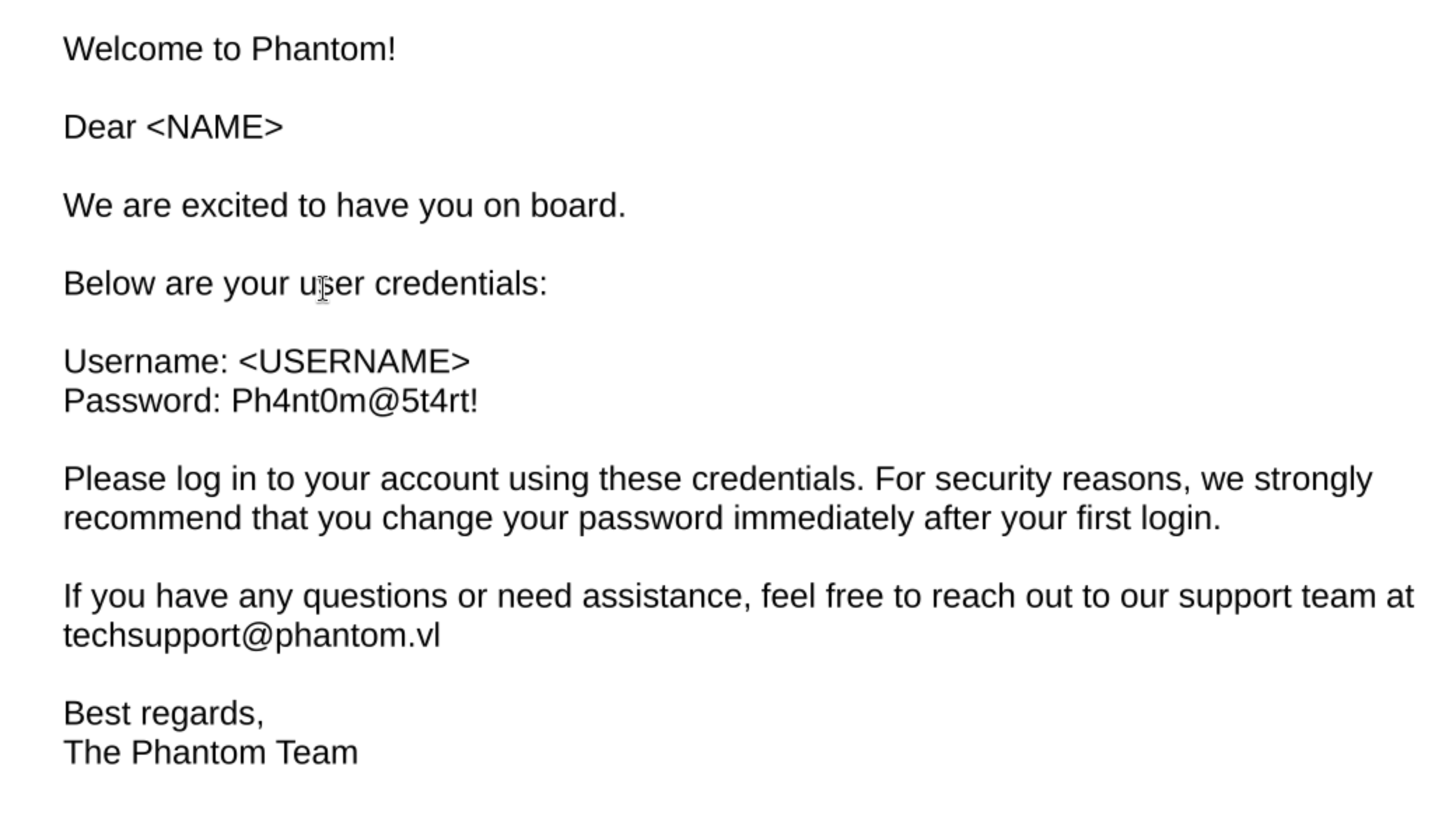 Welcome to Phantom!

Dear <NAME>

We are excited to have you on board.

Below are your user credentials:

Username: <USERNAME>
Password: Ph4nt0m@5t4rt!

Please log in to your account using these credentials. For security reasons, we strongly recommend that you change your password immediately after your first login.

If you have any questions or need assistance, feel free to reach out to our support team at techsupport@phantom.vl

Best regards,
The Phantom Team